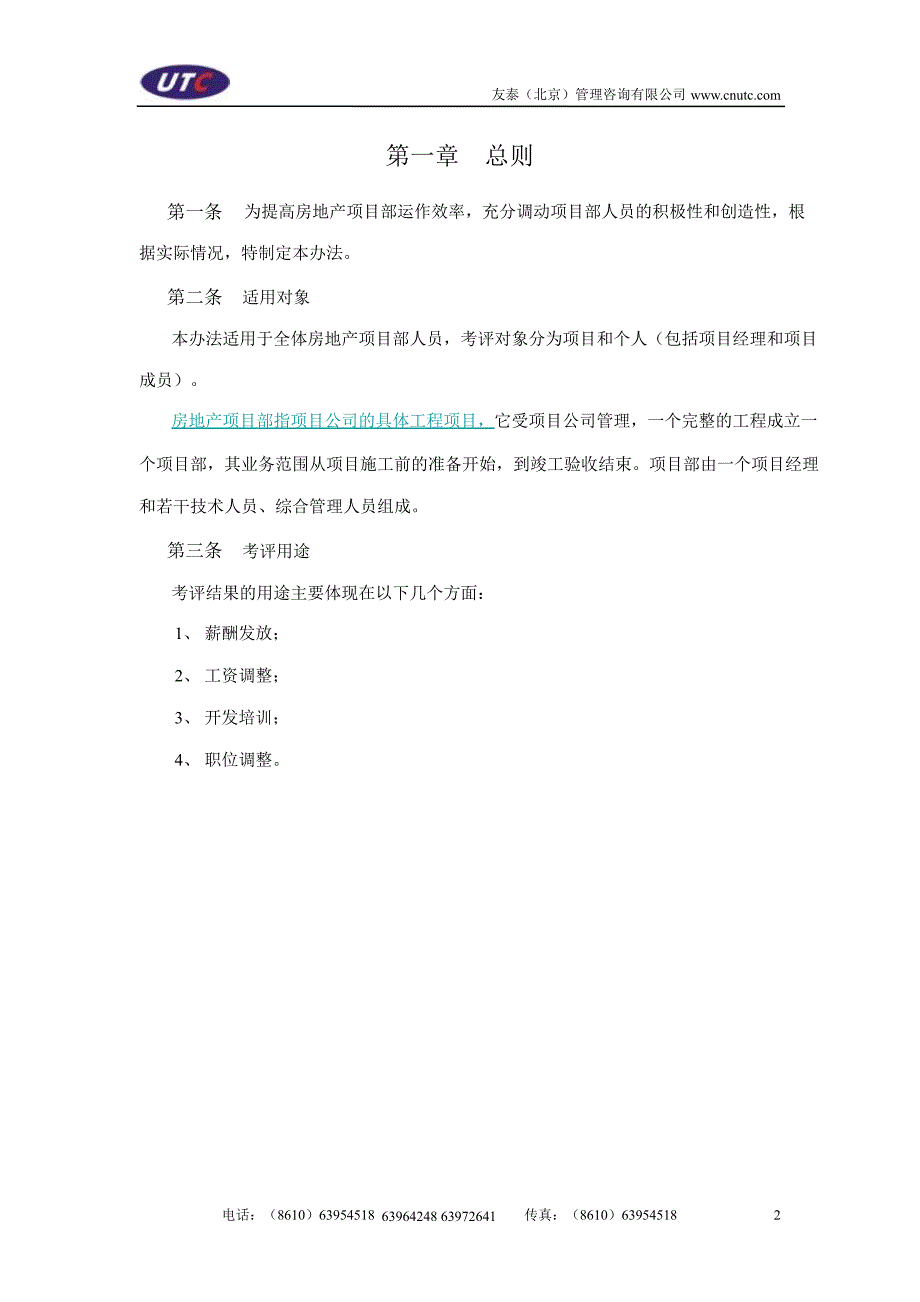 UTC

友泰（北京）管理咨询有限公司 www.cnutc.com

第一章　总则

第一条　为提高房地产项目部运作效率，充分调动项目部人员的积极性和创造性，根据实际情况，特制定本办法。

第二条　适用对象

本办法适用于全体房地产项目部人员，考评对象分为项目和个人（包括项目经理和项目成员）。

房地产项目部指项目公司的具体工程项目，它受项目公司管理，一个完整的工程成立一个项目部，其业务范围从项目施工前的准备开始，到竣工验收结束。项目部由一个项目经理和若干技术人员、综合管理人员组成。

第三条　考评用途

考评结果的用途主要体现在以下几个方面：

1、 薪酬发放；

2、 工资调整；

3、 开发培训；

4、 职位调整。

电话：（8610）63954518 63964248 63972641　传真：（8610）63954518　2